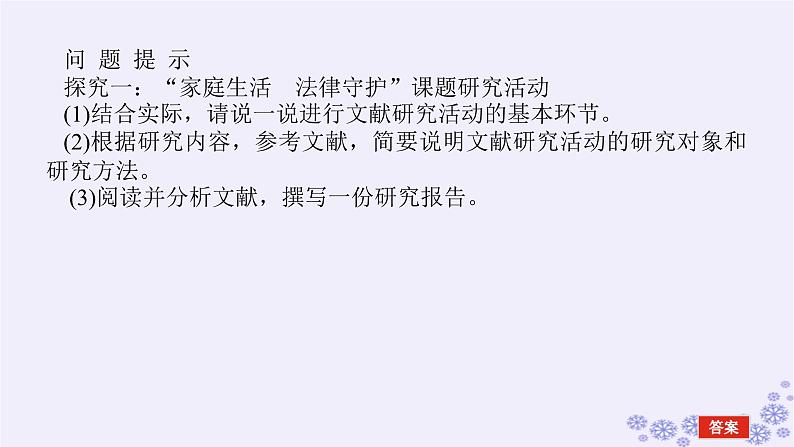 问 题 提 示
探究一：“家庭生活 法律守护”课题研究活动
(1)结合实际，请说一说进行文献研究活动的基本环节。
(2)根据研究内容，参考文献，简要说明文献研究活动的研究对象和研究方法。
(3)阅读并分析文献，撰写一份研究报告。

答案